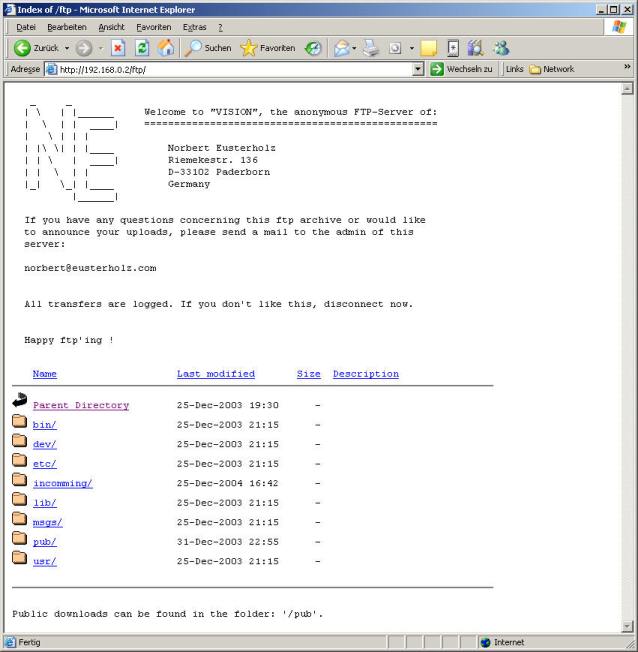 Index of /ftp - Microsoft Internet Explorer

Datei Bearbeiten Ansicht Favoriten Extras ?

Zurück Suchen Favoriten

Adresse http://192.168.0.2/ftp/ Wechseln zu Links Network

Welcome to "VISION", the anonymous FTP-Server of:
=================================================

Norbert Eusterholz
Riemekestr. 136
D-33102 Paderborn
Germany

If you have any questions concerning this ftp archive or would like to announce your uploads, please send a mail to the admin of this server:

norbert@eusterholz.com

All transfers are logged. If you don't like this, disconnect now.

Happy ftp'ing !

| Name | Last modified | Size | Description |
|---|---|---|---|
| Parent Directory | 25-Dec-2003 19:30 | - | |
| bin/ | 25-Dec-2003 21:15 | - | |
| dev/ | 25-Dec-2003 21:15 | - | |
| etc/ | 25-Dec-2003 21:15 | - | |
| incomming/ | 25-Dec-2004 16:42 | - | |
| lib/ | 25-Dec-2003 21:15 | - | |
| msgs/ | 25-Dec-2003 21:15 | - | |
| pub/ | 31-Dec-2003 22:55 | - | |
| usr/ | 25-Dec-2003 21:15 | - | |

Public downloads can be found in the folder: '/pub'.

Fertig Internet